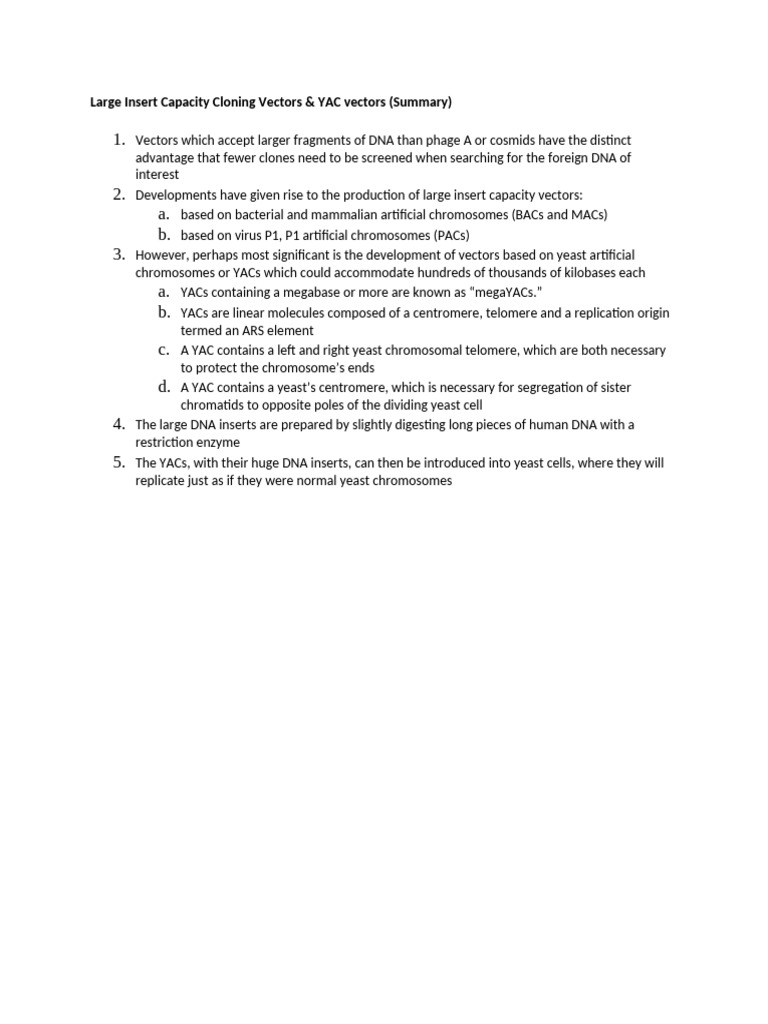 Large Insert Capacity Cloning Vectors & YAC vectors (Summary)

1. Vectors which accept larger fragments of DNA than phage A or cosmids have the distinct advantage that fewer clones need to be screened when searching for the foreign DNA of interest
2. Developments have given rise to the production of large insert capacity vectors:
 a. based on bacterial and mammalian artificial chromosomes (BACs and MACs)
 b. based on virus P1, P1 artificial chromosomes (PACs)
3. However, perhaps most significant is the development of vectors based on yeast artificial chromosomes or YACs which could accommodate hundreds of thousands of kilobases each
 a. YACs containing a megabase or more are known as "megaYACs."
 b. YACs are linear molecules composed of a centromere, telomere and a replication origin termed an ARS element
 c. A YAC contains a left and right yeast chromosomal telomere, which are both necessary to protect the chromosome's ends
 d. A YAC contains a yeast's centromere, which is necessary for segregation of sister chromatids to opposite poles of the dividing yeast cell
4. The large DNA inserts are prepared by slightly digesting long pieces of human DNA with a restriction enzyme
5. The YACs, with their huge DNA inserts, can then be introduced into yeast cells, where they will replicate just as if they were normal yeast chromosomes